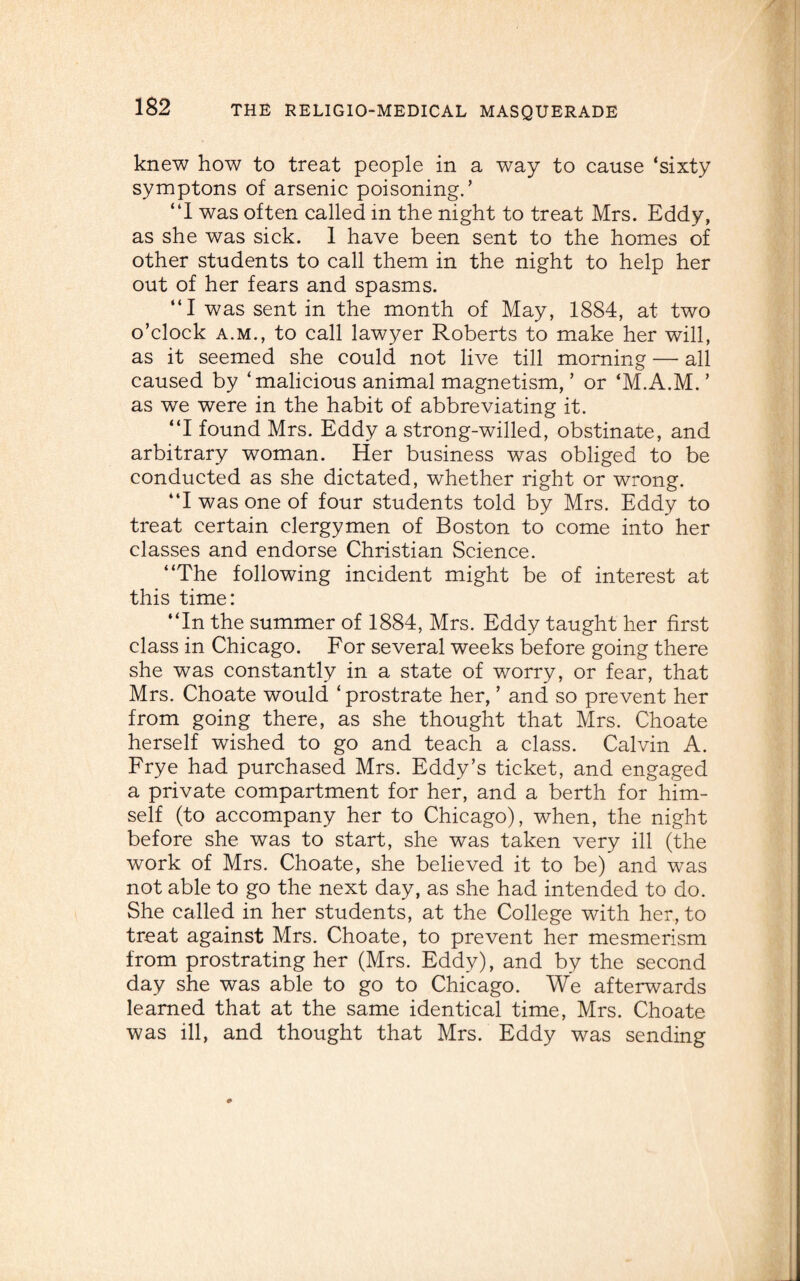 182 THE RELIGIO-MEDICAL MASQUERADE

knew how to treat people in a way to cause 'sixty symptons of arsenic poisoning.'

"I was often called in the night to treat Mrs. Eddy, as she was sick. I have been sent to the homes of other students to call them in the night to help her out of her fears and spasms.

"I was sent in the month of May, 1884, at two o'clock A.M., to call lawyer Roberts to make her will, as it seemed she could not live till morning — all caused by 'malicious animal magnetism,' or 'M.A.M.' as we were in the habit of abbreviating it.

"I found Mrs. Eddy a strong-willed, obstinate, and arbitrary woman. Her business was obliged to be conducted as she dictated, whether right or wrong.

"I was one of four students told by Mrs. Eddy to treat certain clergymen of Boston to come into her classes and endorse Christian Science.

"The following incident might be of interest at this time:

"In the summer of 1884, Mrs. Eddy taught her first class in Chicago. For several weeks before going there she was constantly in a state of worry, or fear, that Mrs. Choate would 'prostrate her,' and so prevent her from going there, as she thought that Mrs. Choate herself wished to go and teach a class. Calvin A. Frye had purchased Mrs. Eddy's ticket, and engaged a private compartment for her, and a berth for himself (to accompany her to Chicago), when, the night before she was to start, she was taken very ill (the work of Mrs. Choate, she believed it to be) and was not able to go the next day, as she had intended to do. She called in her students, at the College with her, to treat against Mrs. Choate, to prevent her mesmerism from prostrating her (Mrs. Eddy), and by the second day she was able to go to Chicago. We afterwards learned that at the same identical time, Mrs. Choate was ill, and thought that Mrs. Eddy was sending